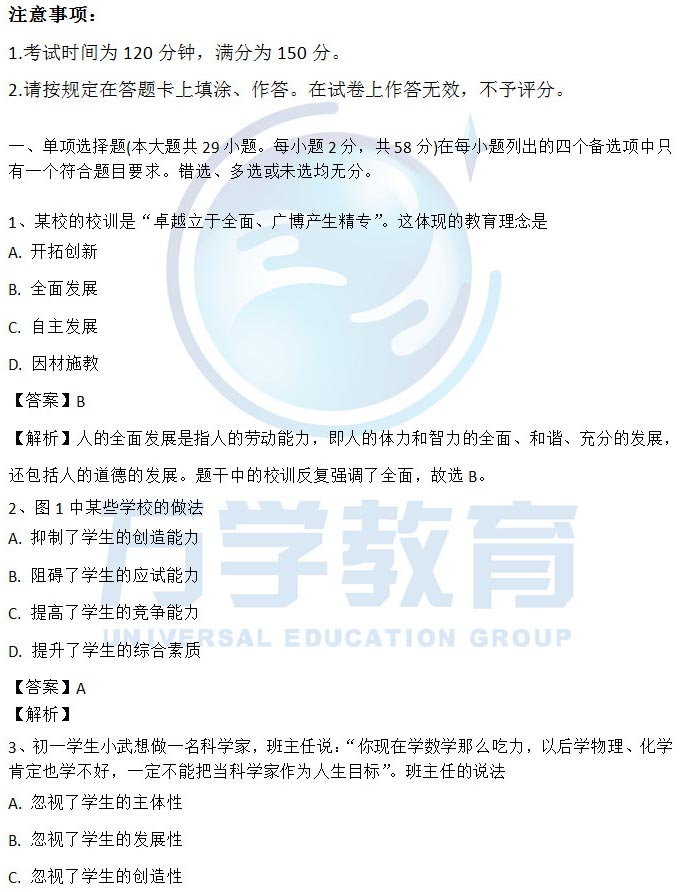 注意事项:

1.考试时间为 120 分钟，满分为 150 分。

2.请按规定在答题卡上填涂、作答。在试卷上作答无效，不予评分。

一、单项选择题(本大题共 29 小题。每小题 2 分，共 58 分)在每小题列出的四个备选项中只有一个符合题目要求。错选、多选或未选均无分。

1、某校的校训是“卓越立于全面、广博产生精专”。这体现的教育理念是

A. 开拓创新

B. 全面发展

C. 自主发展

D. 因材施教

【答案】B

【解析】人的全面发展是指人的劳动能力，即人的体力和智力的全面、和谐、充分的发展，还包括人的道德的发展。题干中的校训反复强调了全面，故选 B。

2、图 1 中某些学校的做法

A. 抑制了学生的创造能力

B. 阻碍了学生的应试能力

C. 提高了学生的竞争能力

D. 提升了学生的综合素质

【答案】A

【解析】

3、初一学生小武想做一名科学家，班主任说:“你现在学数学那么吃力，以后学物理、化学肯定也学不好，一定不能把当科学家作为人生目标”。班主任的说法

A. 忽视了学生的主体性

B. 忽视了学生的发展性

C. 忽视了学生的创造性

学教育

UNIVERSAL EDUCATION GROUP